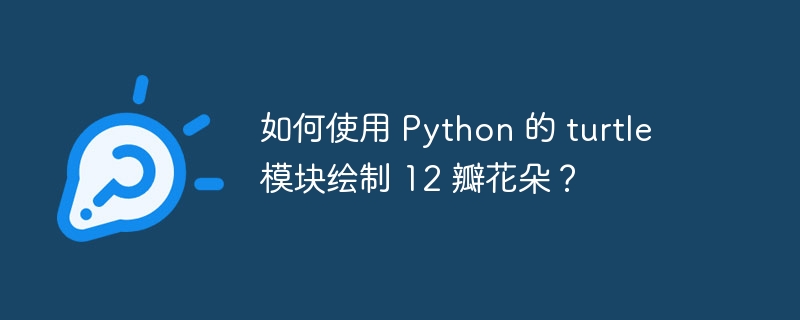 如何使用 Python 的 turtle 模块绘制 12 瓣花朵？